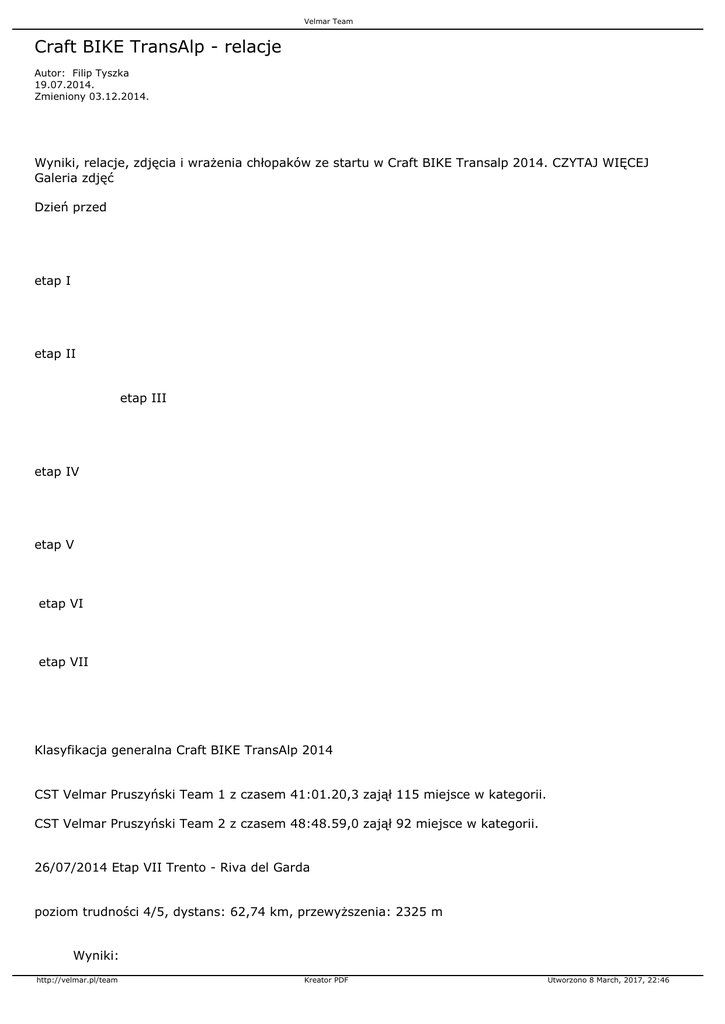 Velmar Team

Craft BIKE TransAlp - relacje

Autor: Filip Tyszka
19.07.2014.
Zmieniony 03.12.2014.

Wyniki, relacje, zdjęcia i wrażenia chłopaków ze startu w Craft BIKE Transalp 2014. CZYTAJ WIĘCEJ
Galeria zdjęć

Dzień przed

etap I

etap II

etap III

etap IV

etap V

etap VI

etap VII

Klasyfikacja generalna Craft BIKE TransAlp 2014

CST Velmar Pruszyński Team 1 z czasem 41:01.20,3 zajął 115 miejsce w kategorii.

CST Velmar Pruszyński Team 2 z czasem 48:48.59,0 zajął 92 miejsce w kategorii.

26/07/2014 Etap VII Trento - Riva del Garda

poziom trudności 4/5, dystans: 62,74 km, przewyższenia: 2325 m

Wyniki:

http://velmar.pl/team Kreator PDF Utworzono 8 March, 2017, 22:46